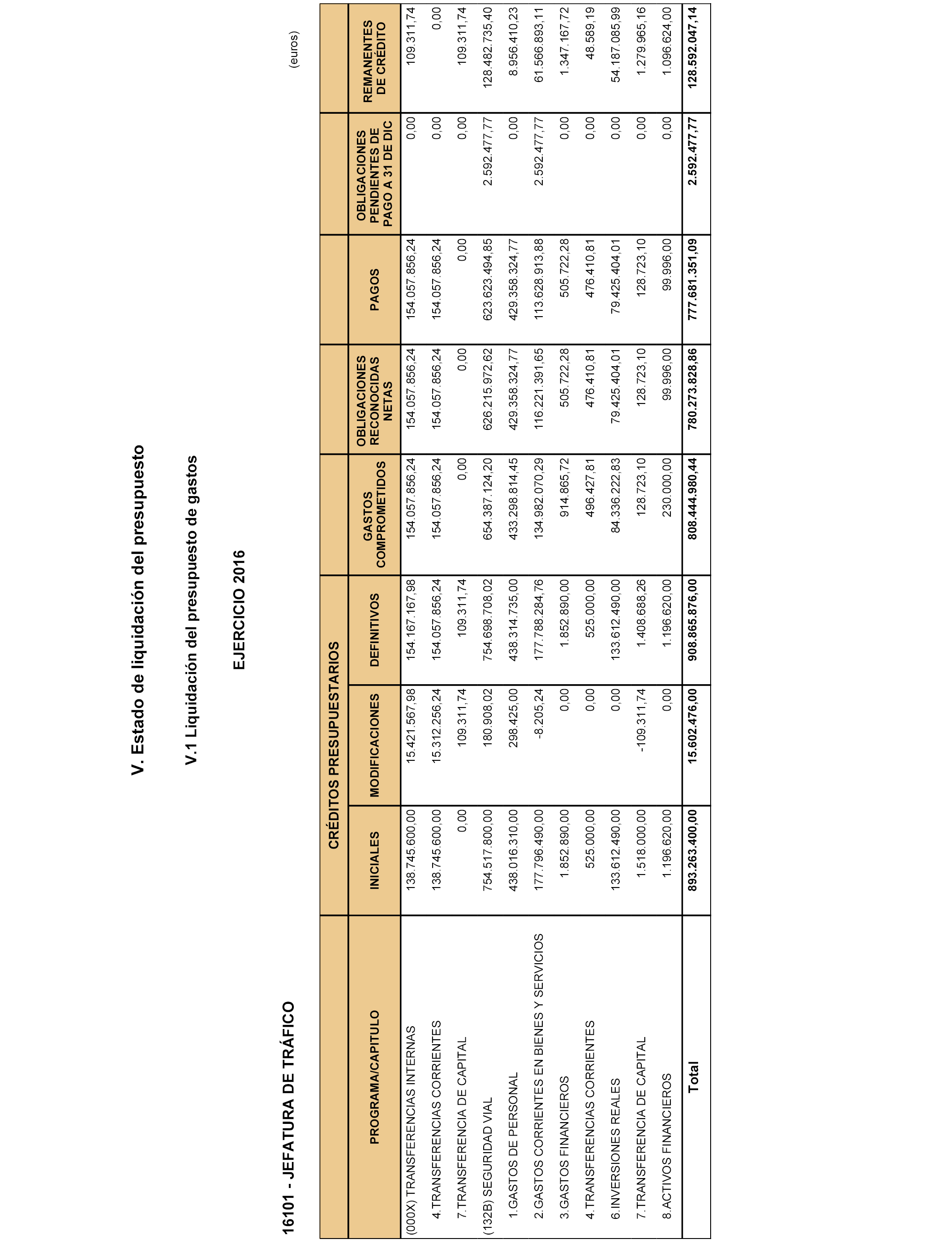 V. Estado de liquidación del presupuesto

V.1 Liquidación del presupuesto de gastos

EJERCICIO 2016

16101 - JEFATURA DE TRÁFICO

(euros)

| PROGRAMA/CAPITULO | CRÉDITOS PRESUPUESTARIOS INICIALES | CRÉDITOS PRESUPUESTARIOS MODIFICACIONES | CRÉDITOS PRESUPUESTARIOS DEFINITIVOS | GASTOS COMPROMETIDOS | OBLIGACIONES RECONOCIDAS NETAS | PAGOS | OBLIGACIONES PENDIENTES DE PAGO A 31 DE DIC | REMANENTES DE CRÉDITO |
|---|---|---|---|---|---|---|---|---|
| (000X) TRANSFERENCIAS INTERNAS | 138.745.600,00 | 15.421.567,98 | 154.167.167,98 | 154.057.856,24 | 154.057.856,24 | 154.057.856,24 | 0,00 | 109.311,74 |
| 4.TRANSFERENCIAS CORRIENTES | 138.745.600,00 | 15.312.256,24 | 154.057.856,24 | 154.057.856,24 | 154.057.856,24 | 154.057.856,24 | 0,00 | 0,00 |
| 7.TRANSFERENCIA DE CAPITAL | 0,00 | 109.311,74 | 109.311,74 | 0,00 | 0,00 | 0,00 | 0,00 | 109.311,74 |
| (132B) SEGURIDAD VIAL | 754.517.800,00 | 180.908,02 | 754.698.708,02 | 654.387.124,20 | 626.215.972,62 | 623.623.494,85 | 2.592.477,77 | 128.482.735,40 |
| 1.GASTOS DE PERSONAL | 438.016.310,00 | 298.425,00 | 438.314.735,00 | 433.298.814,45 | 429.358.324,77 | 429.358.324,77 | 0,00 | 8.956.410,23 |
| 2.GASTOS CORRIENTES EN BIENES Y SERVICIOS | 177.796.490,00 | -8.205,24 | 177.788.284,76 | 134.982.070,29 | 116.221.391,65 | 113.628.913,88 | 2.592.477,77 | 61.566.893,11 |
| 3.GASTOS FINANCIEROS | 1.852.890,00 | 0,00 | 1.852.890,00 | 914.865,72 | 505.722,28 | 505.722,28 | 0,00 | 1.347.167,72 |
| 4.TRANSFERENCIAS CORRIENTES | 525.000,00 | 0,00 | 525.000,00 | 496.427,81 | 476.410,81 | 476.410,81 | 0,00 | 48.589,19 |
| 6.INVERSIONES REALES | 133.612.490,00 | 0,00 | 133.612.490,00 | 84.336.222,83 | 79.425.404,01 | 79.425.404,01 | 0,00 | 54.187.085,99 |
| 7.TRANSFERENCIA DE CAPITAL | 1.518.000,00 | -109.311,74 | 1.408.688,26 | 128.723,10 | 128.723,10 | 128.723,10 | 0,00 | 1.279.965,16 |
| 8.ACTIVOS FINANCIEROS | 1.196.620,00 | 0,00 | 1.196.620,00 | 230.000,00 | 99.996,00 | 99.996,00 | 0,00 | 1.096.624,00 |
| Total | 893.263.400,00 | 15.602.476,00 | 908.865.876,00 | 808.444.980,44 | 780.273.828,86 | 777.681.351,09 | 2.592.477,77 | 128.592.047,14 |